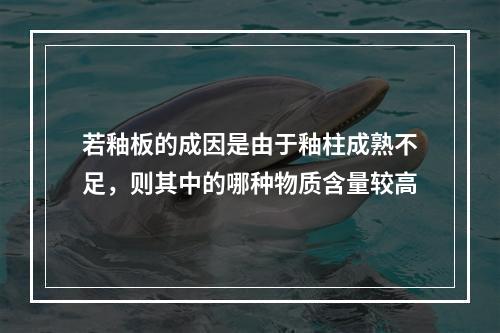 若釉板的成因是由于釉柱成熟不足，则其中的哪种物质含量较高